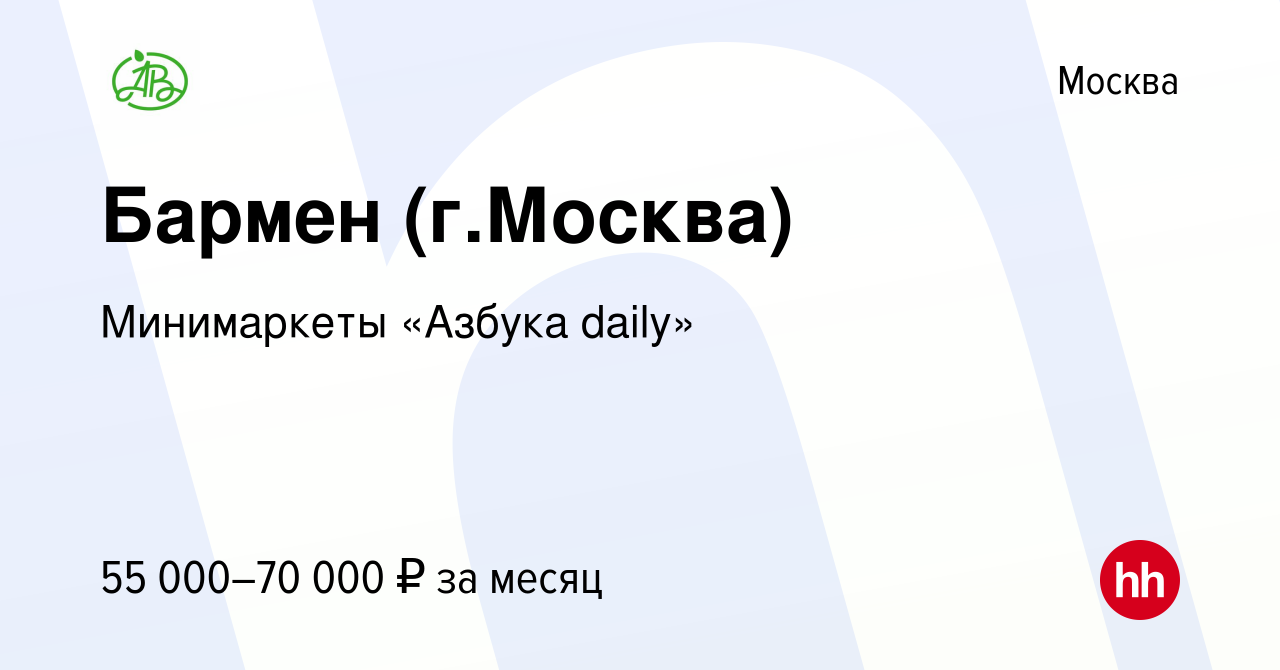 АВ

Москва

Бармен (г.Москва)

Минимаркеты «Азбука daily»

55 000–70 000 ₽ за месяц

hh